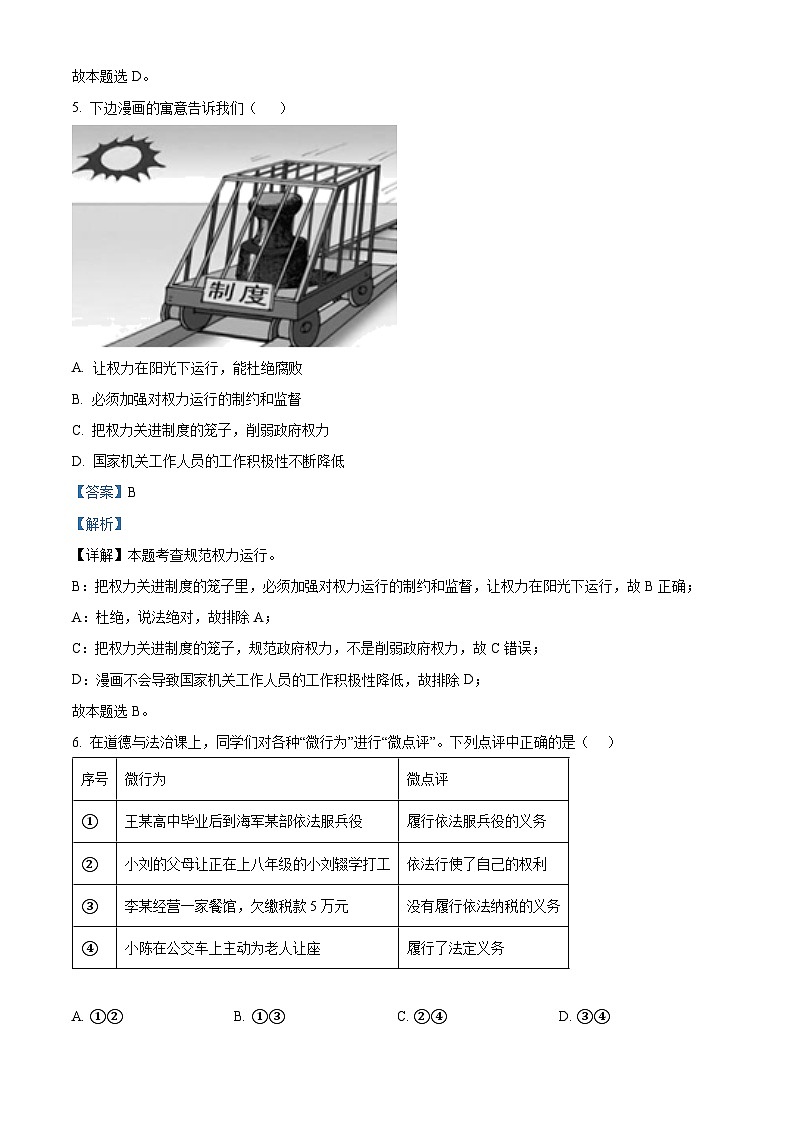 故本题选 D。

5. 下边漫画的寓意告诉我们（　）

制度

A. 让权力在阳光下运行，能杜绝腐败

B. 必须加强对权力运行的制约和监督

C. 把权力关进制度的笼子，削弱政府权力

D. 国家机关工作人员的工作积极性不断降低

【答案】B

【解析】

【详解】本题考查规范权力运行。

B：把权力关进制度的笼子里，必须加强对权力运行的制约和监督，让权力在阳光下运行，故 B 正确；

A：杜绝，说法绝对，故排除 A；

C：把权力关进制度的笼子，规范政府权力，不是削弱政府权力，故 C 错误；

D：漫画不会导致国家机关工作人员的工作积极性降低，故排除 D；

故本题选 B。

6. 在道德与法治课上，同学们对各种“微行为”进行“微点评”。下列点评中正确的是（　）

| 序号 | 微行为 | 微点评 |
|---|---|---|
| ① | 王某高中毕业后到海军某部依法服兵役 | 履行依法服兵役的义务 |
| ② | 小刘的父母让正在上八年级的小刘辍学打工 | 依法行使了自己的权利 |
| ③ | 李某经营一家餐馆，欠缴税款 5 万元 | 没有履行依法纳税的义务 |
| ④ | 小陈在公交车上主动为老人让座 | 履行了法定义务 |

A. ①②　　B. ①③　　C. ②④　　D. ③④